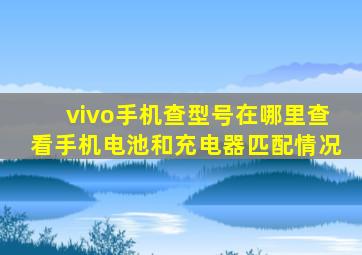 vivo手机查型号在哪里查看手机电池和充电器匹配情况